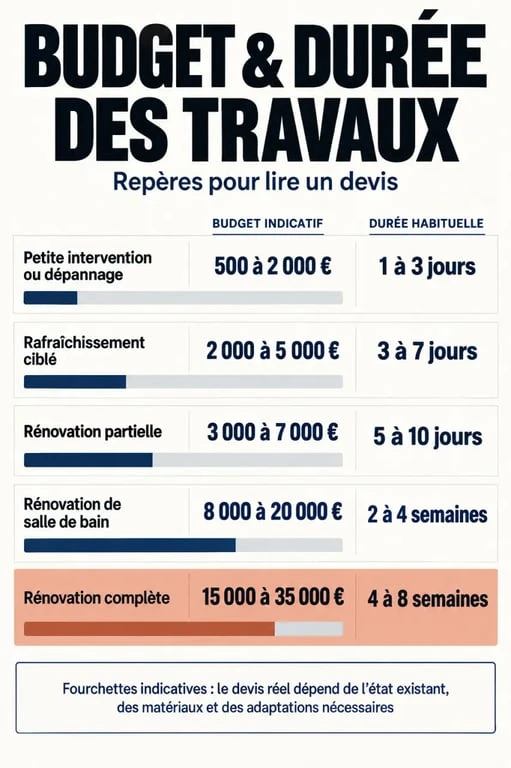 BUDGET & DURÉE DES TRAVAUX

Repères pour lire un devis

| | BUDGET INDICATIF | DURÉE HABITUELLE |
|---|---|---|
| Petite intervention ou dépannage | 500 à 2 000 € | 1 à 3 jours |
| Rafraîchissement ciblé | 2 000 à 5 000 € | 3 à 7 jours |
| Rénovation partielle | 3 000 à 7 000 € | 5 à 10 jours |
| Rénovation de salle de bain | 8 000 à 20 000 € | 2 à 4 semaines |
| Rénovation complète | 15 000 à 35 000 € | 4 à 8 semaines |

Fourchettes indicatives : le devis réel dépend de l'état existant, des matériaux et des adaptations nécessaires